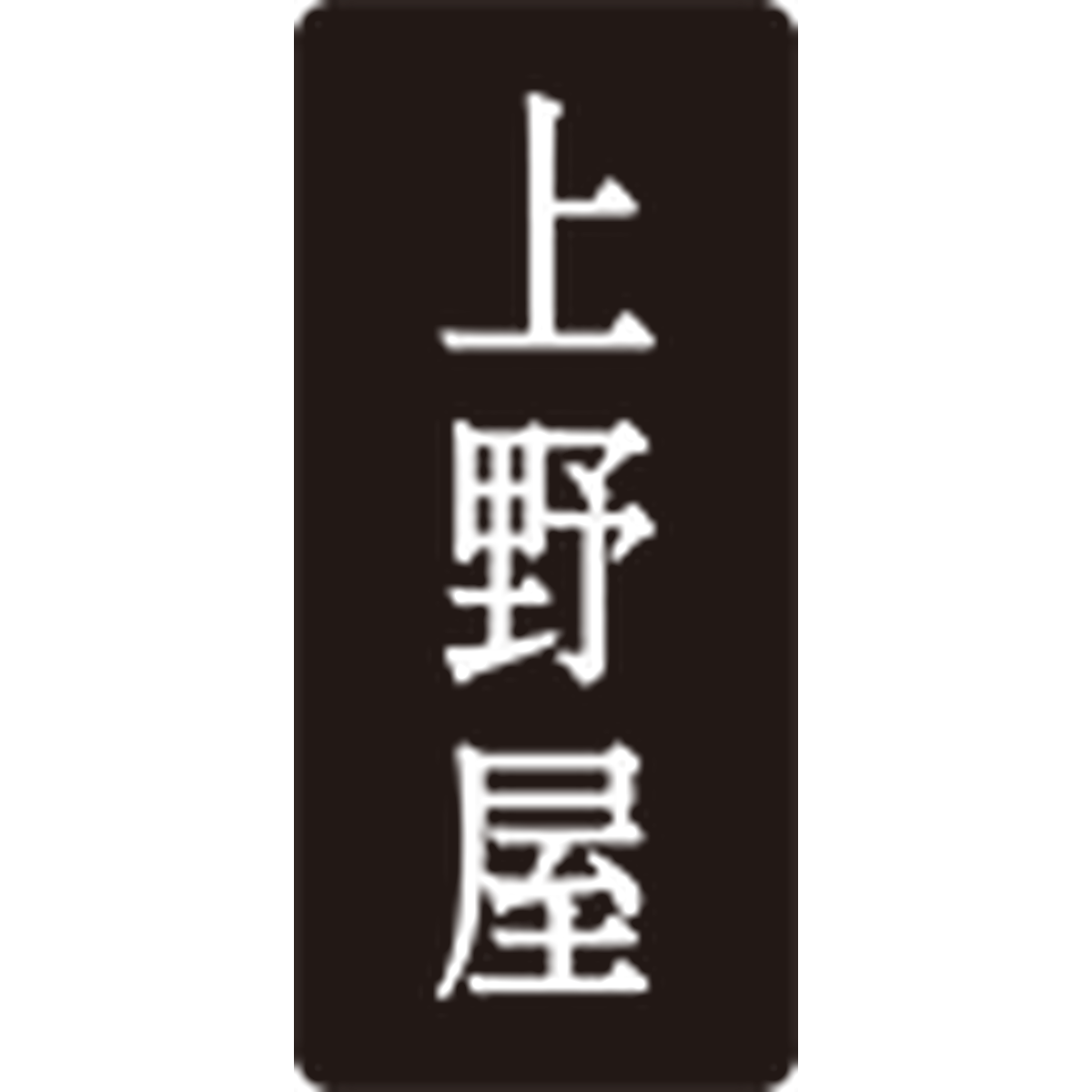 上野屋